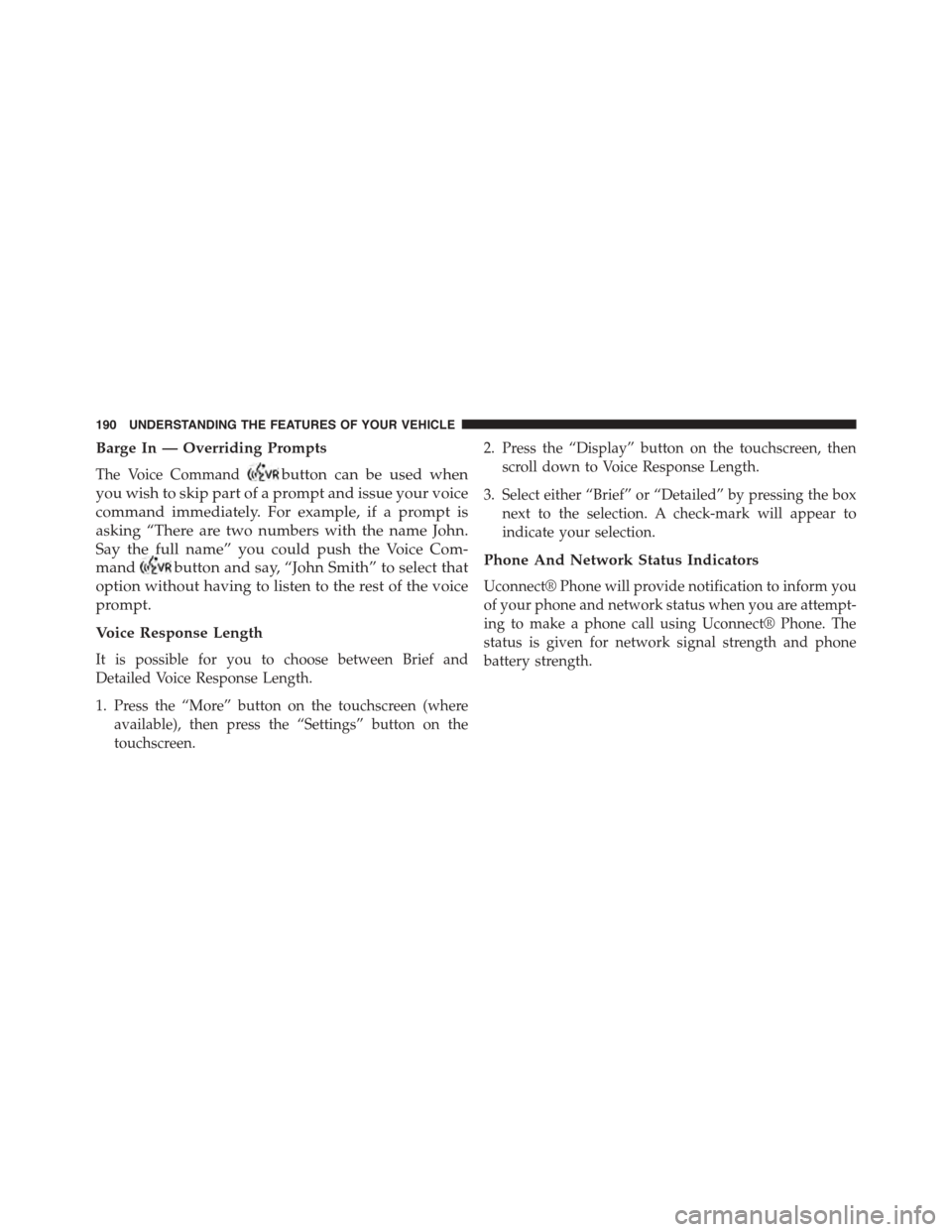 190 UNDERSTANDING THE FEATURES OF YOUR VEHICLE

Barge In — Overriding Prompts

The Voice Command VR button can be used when you wish to skip part of a prompt and issue your voice command immediately. For example, if a prompt is asking “There are two numbers with the name John. Say the full name” you could push the Voice Command VR button and say, “John Smith” to select that option without having to listen to the rest of the voice prompt.

Voice Response Length

It is possible for you to choose between Brief and Detailed Voice Response Length.

1. Press the “More” button on the touchscreen (where available), then press the “Settings” button on the touchscreen.

2. Press the “Display” button on the touchscreen, then scroll down to Voice Response Length.

3. Select either “Brief” or “Detailed” by pressing the box next to the selection. A check-mark will appear to indicate your selection.

Phone And Network Status Indicators

Uconnect® Phone will provide notification to inform you of your phone and network status when you are attempting to make a phone call using Uconnect® Phone. The status is given for network signal strength and phone battery strength.

carmanualsonline.info